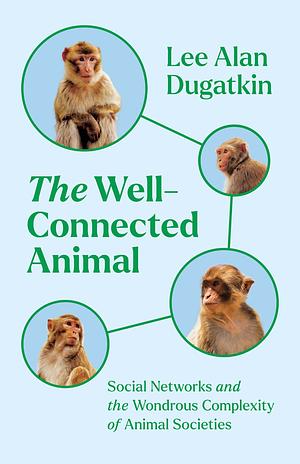 Lee Alan Dugatkin

The Well-Connected Animal

Social Networks and the Wondrous Complexity of Animal Societies